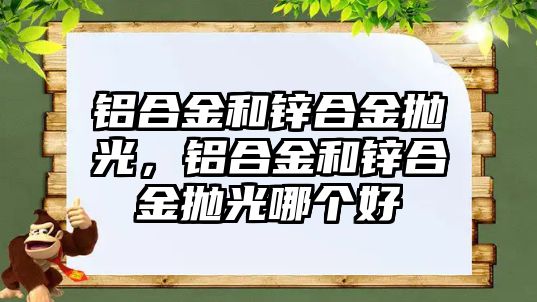 铝合金和锌合金抛光，铝合金和锌合金抛光哪个好